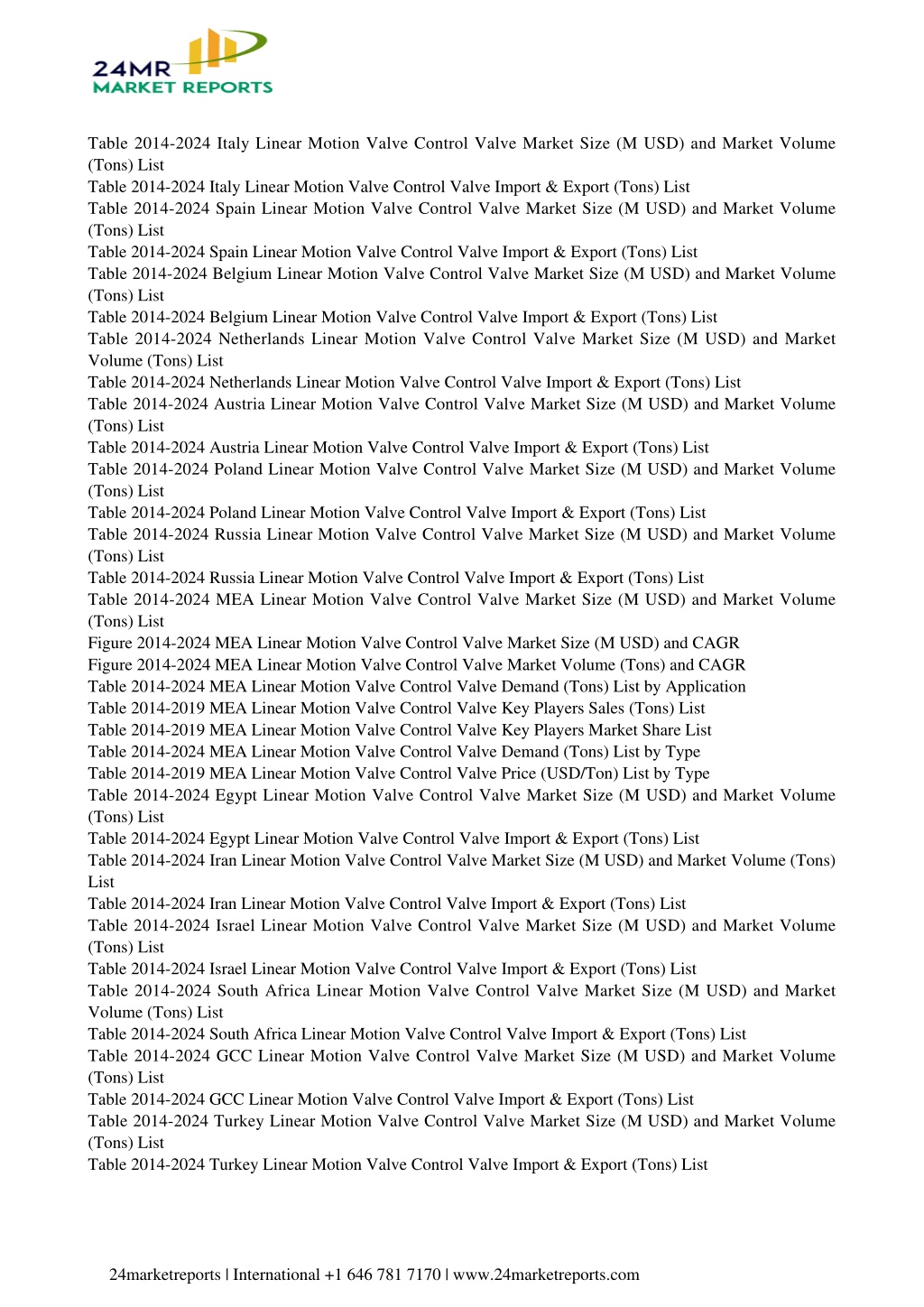 24MR
MARKET REPORTS

Table 2014-2024 Italy Linear Motion Valve Control Valve Market Size (M USD) and Market Volume (Tons) List
Table 2014-2024 Italy Linear Motion Valve Control Valve Import & Export (Tons) List
Table 2014-2024 Spain Linear Motion Valve Control Valve Market Size (M USD) and Market Volume (Tons) List
Table 2014-2024 Spain Linear Motion Valve Control Valve Import & Export (Tons) List
Table 2014-2024 Belgium Linear Motion Valve Control Valve Market Size (M USD) and Market Volume (Tons) List
Table 2014-2024 Belgium Linear Motion Valve Control Valve Import & Export (Tons) List
Table 2014-2024 Netherlands Linear Motion Valve Control Valve Market Size (M USD) and Market Volume (Tons) List
Table 2014-2024 Netherlands Linear Motion Valve Control Valve Import & Export (Tons) List
Table 2014-2024 Austria Linear Motion Valve Control Valve Market Size (M USD) and Market Volume (Tons) List
Table 2014-2024 Austria Linear Motion Valve Control Valve Import & Export (Tons) List
Table 2014-2024 Poland Linear Motion Valve Control Valve Market Size (M USD) and Market Volume (Tons) List
Table 2014-2024 Poland Linear Motion Valve Control Valve Import & Export (Tons) List
Table 2014-2024 Russia Linear Motion Valve Control Valve Market Size (M USD) and Market Volume (Tons) List
Table 2014-2024 Russia Linear Motion Valve Control Valve Import & Export (Tons) List
Table 2014-2024 MEA Linear Motion Valve Control Valve Market Size (M USD) and Market Volume (Tons) List
Figure 2014-2024 MEA Linear Motion Valve Control Valve Market Size (M USD) and CAGR
Figure 2014-2024 MEA Linear Motion Valve Control Valve Market Volume (Tons) and CAGR
Table 2014-2024 MEA Linear Motion Valve Control Valve Demand (Tons) List by Application
Table 2014-2019 MEA Linear Motion Valve Control Valve Key Players Sales (Tons) List
Table 2014-2019 MEA Linear Motion Valve Control Valve Key Players Market Share List
Table 2014-2024 MEA Linear Motion Valve Control Valve Demand (Tons) List by Type
Table 2014-2019 MEA Linear Motion Valve Control Valve Price (USD/Ton) List by Type
Table 2014-2024 Egypt Linear Motion Valve Control Valve Market Size (M USD) and Market Volume (Tons) List
Table 2014-2024 Egypt Linear Motion Valve Control Valve Import & Export (Tons) List
Table 2014-2024 Iran Linear Motion Valve Control Valve Market Size (M USD) and Market Volume (Tons) List
Table 2014-2024 Iran Linear Motion Valve Control Valve Import & Export (Tons) List
Table 2014-2024 Israel Linear Motion Valve Control Valve Market Size (M USD) and Market Volume (Tons) List
Table 2014-2024 Israel Linear Motion Valve Control Valve Import & Export (Tons) List
Table 2014-2024 South Africa Linear Motion Valve Control Valve Market Size (M USD) and Market Volume (Tons) List
Table 2014-2024 South Africa Linear Motion Valve Control Valve Import & Export (Tons) List
Table 2014-2024 GCC Linear Motion Valve Control Valve Market Size (M USD) and Market Volume (Tons) List
Table 2014-2024 GCC Linear Motion Valve Control Valve Import & Export (Tons) List
Table 2014-2024 Turkey Linear Motion Valve Control Valve Market Size (M USD) and Market Volume (Tons) List
Table 2014-2024 Turkey Linear Motion Valve Control Valve Import & Export (Tons) List

24marketreports | International +1 646 781 7170 | www.24marketreports.com